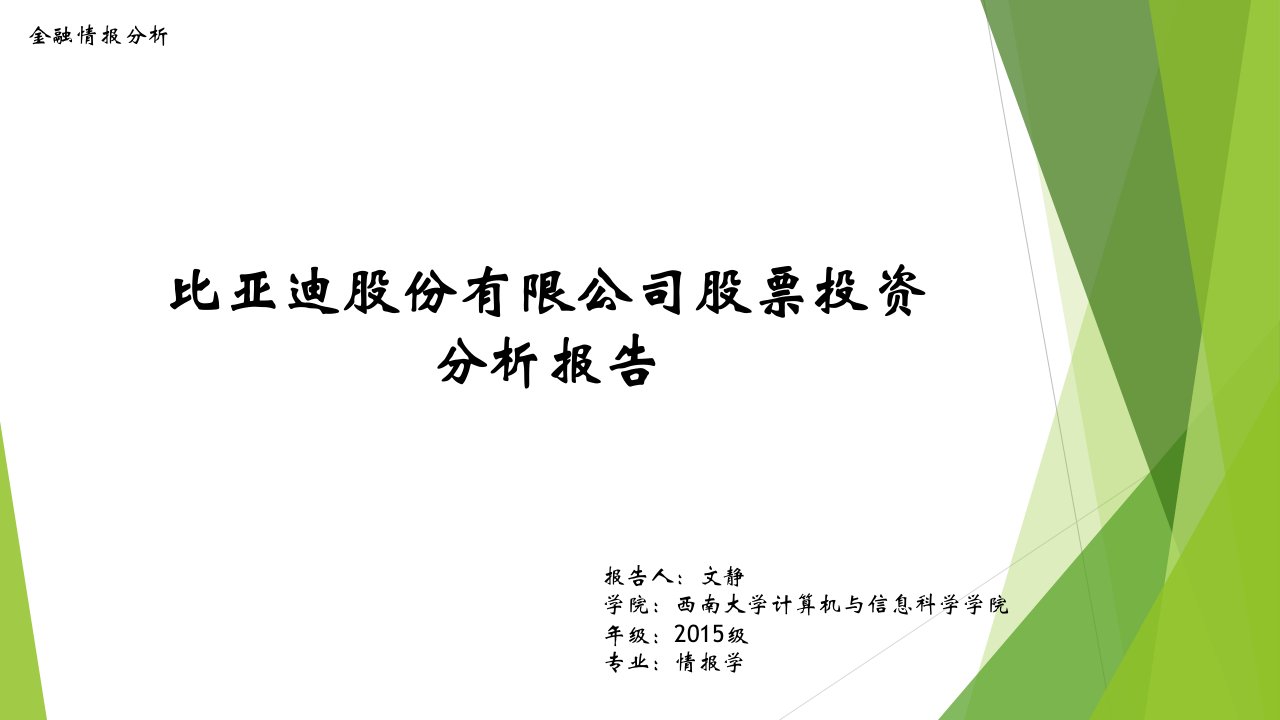 金融情报分析

比亚迪股份有限公司股票投资分析报告

报告人：文静
学院：西南大学计算机与信息科学学院
年级：2015级
专业：情报学